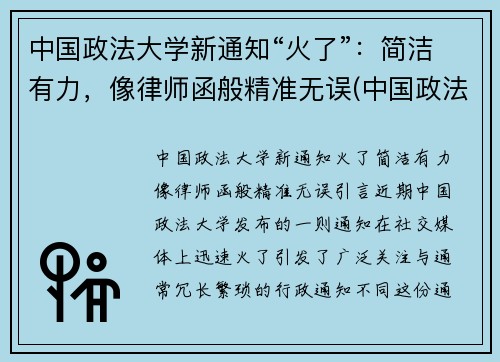 中国政法大学新通知“火了”：简洁有力，像律师函般精准无误(中国政法

中国政法大学新通知火了简洁有力像律师函般精准无误引言近期中国政法大学发布的一则通知在社交媒体上迅速火了引发了广泛关注与通常冗长繁琐的行政通知不同这份通